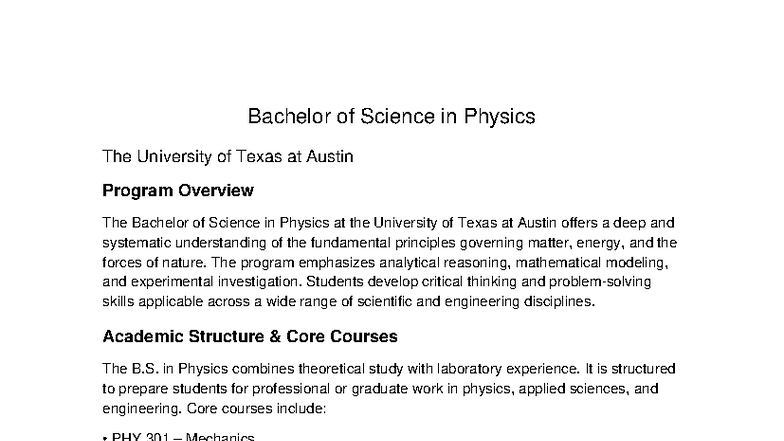 Bachelor of Science in Physics

The University of Texas at Austin

Program Overview

The Bachelor of Science in Physics at the University of Texas at Austin offers a deep and systematic understanding of the fundamental principles governing matter, energy, and the forces of nature. The program emphasizes analytical reasoning, mathematical modeling, and experimental investigation. Students develop critical thinking and problem-solving skills applicable across a wide range of scientific and engineering disciplines.

Academic Structure & Core Courses

The B.S. in Physics combines theoretical study with laboratory experience. It is structured to prepare students for professional or graduate work in physics, applied sciences, and engineering. Core courses include:

• PHY 301 – Mechanics